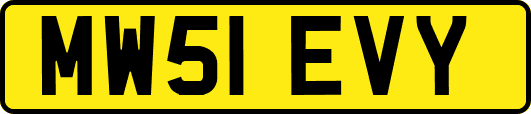 MW51 EVY